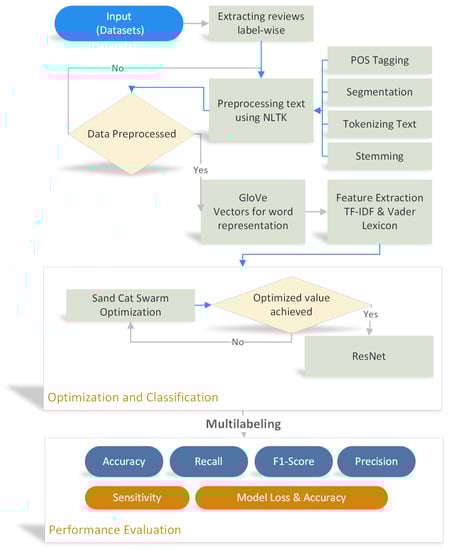 Input
(Datasets)

Extracting reviews label-wise

No

POS Tagging

Segmentation

Tokenizing Text

Stemming

Preprocessing text using NLTK

Data Preprocessed

Yes

GloVe
Vectors for word representation

Feature Extraction
TF-IDF & Vader Lexicon

Sand Cat Swarm Optimization

Optimized value achieved

Yes

No

ResNet

Optimization and Classification

Multilabeling

Accuracy

Recall

F1-Score

Precision

Sensitivity

Model Loss & Accuracy

Performance Evaluation